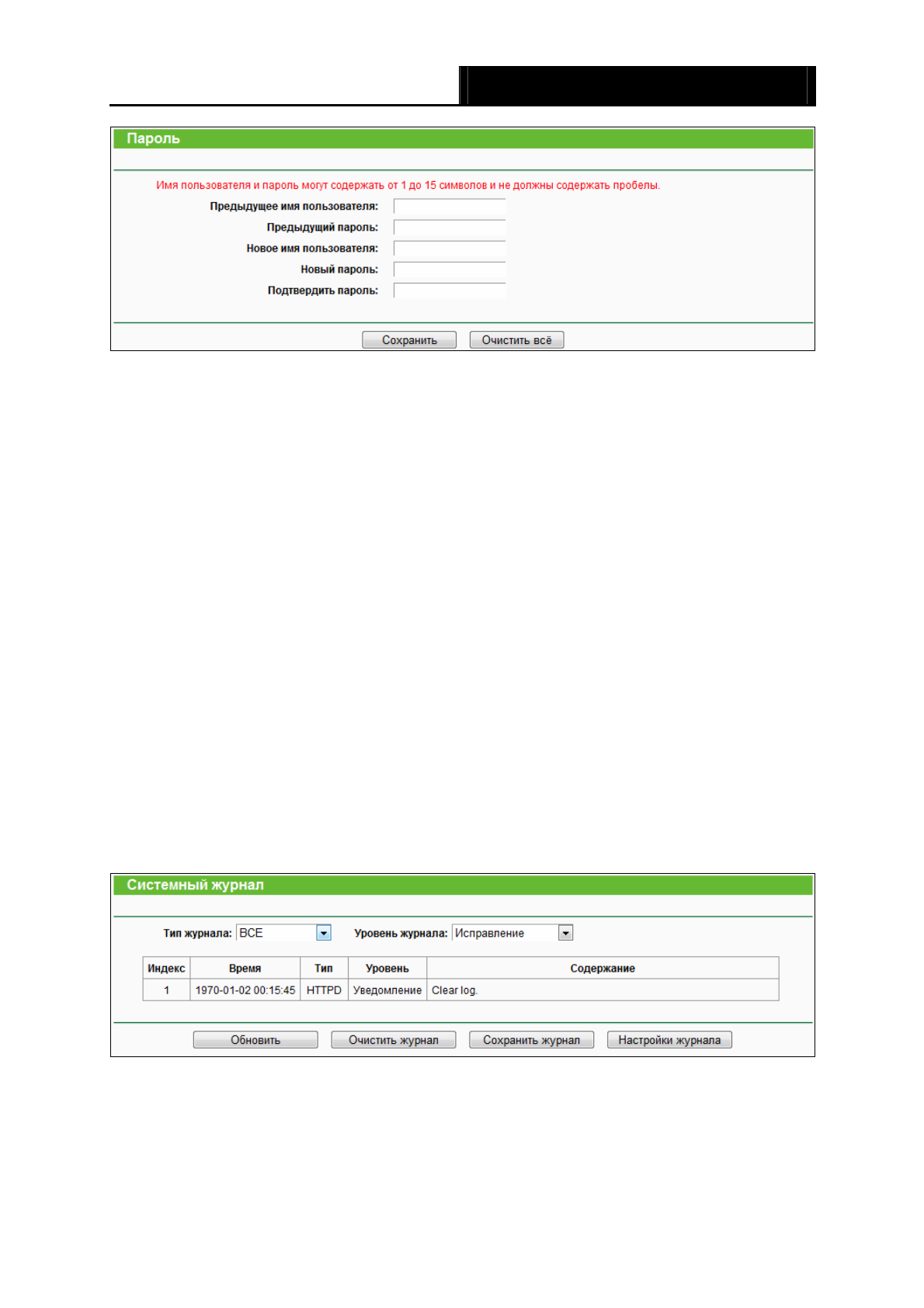 Пароль

Имя пользователя и пароль могут содержать от 1 до 15 символов и не должны содержать пробелы.

Предыдущее имя пользователя:

Предыдущий пароль:

Новое имя пользователя:

Новый пароль:

Подтвердить пароль:

Сохранить Очистить всё

Системный журнал

Тип журнала: ВСЕ Уровень журнала: Исправление

| Индекс | Время | Тип | Уровень | Содержание |
|---|---|---|---|---|
| 1 | 1970-01-02 00:15:45 | HTTPD | Уведомление | Clear log. |

Обновить Очистить журнал Сохранить журнал Настройки журнала